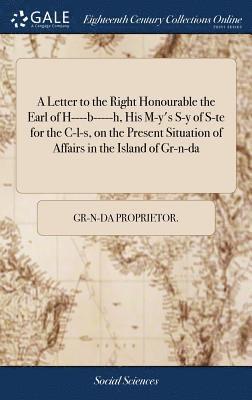 GALE
A Cengage Company

Eighteenth Century Collections Online
PRINT EDITIONS

A Letter to the Right Honourable the Earl of H----b-----h, His M-y's S-y of S-te for the C-l-s, on the Present Situation of Affairs in the Island of Gr-n-da

GR-N-DA PROPRIETOR.

Social Sciences